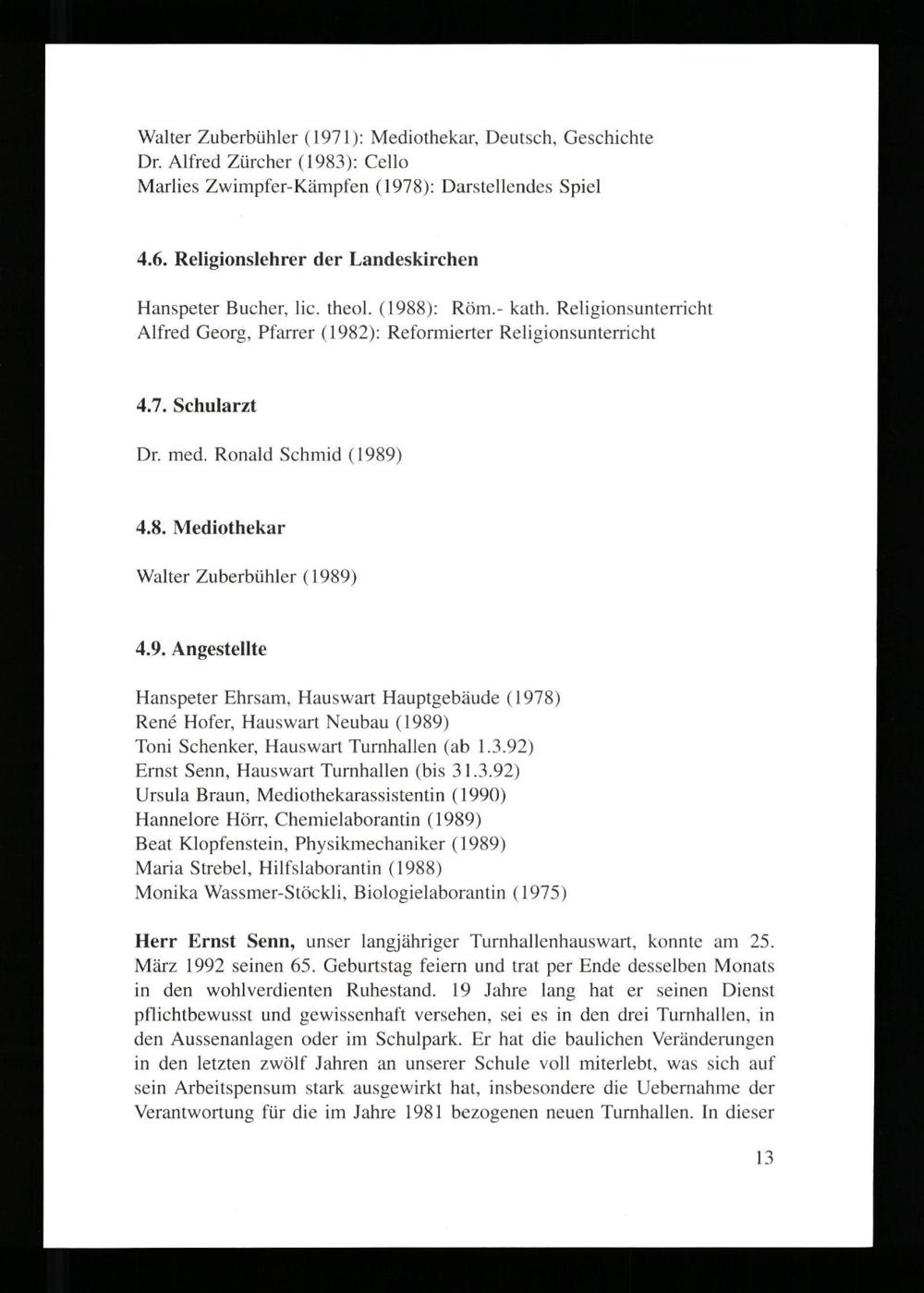 Walter Zuberbühler (1971): Mediothekar, Deutsch, Geschichte
Dr. Alfred Zürcher (1983): Cello
Marlies Zwimpfer-Kämpfen (1978): Darstellendes Spiel

4.6. Religionslehrer der Landeskirchen

Hanspeter Bucher, lic. theol. (1988): Röm.- kath. Religionsunterricht
Alfred Georg, Pfarrer (1982): Reformierter Religionsunterricht

4.7. Schularzt

Dr. med. Ronald Schmid (1989)

4.8. Mediothekar

Walter Zuberbühler (1989)

4.9. Angestellte

Hanspeter Ehrsam, Hauswart Hauptgebäude (1978)
René Hofer, Hauswart Neubau (1989)
Toni Schenker, Hauswart Turnhallen (ab 1.3.92)
Ernst Senn, Hauswart Turnhallen (bis 31.3.92)
Ursula Braun, Mediothekarassistentin (1990)
Hannelore Hörr, Chemielaborantin (1989)
Beat Klopfenstein, Physikmechaniker (1989)
Maria Strebel, Hilfslaborantin (1988)
Monika Wassmer-Stöckli, Biologielaborantin (1975)

Herr Ernst Senn, unser langjähriger Turnhallenhauswart, konnte am 25. März 1992 seinen 65. Geburtstag feiern und trat per Ende desselben Monats in den wohlverdienten Ruhestand. 19 Jahre lang hat er seinen Dienst pflichtbewusst und gewissenhaft versehen, sei es in den drei Turnhallen, in den Aussenanlagen oder im Schulpark. Er hat die baulichen Veränderungen in den letzten zwölf Jahren an unserer Schule voll miterlebt, was sich auf sein Arbeitspensum stark ausgewirkt hat, insbesondere die Uebernahme der Verantwortung für die im Jahre 1981 bezogenen neuen Turnhallen. In dieser

13